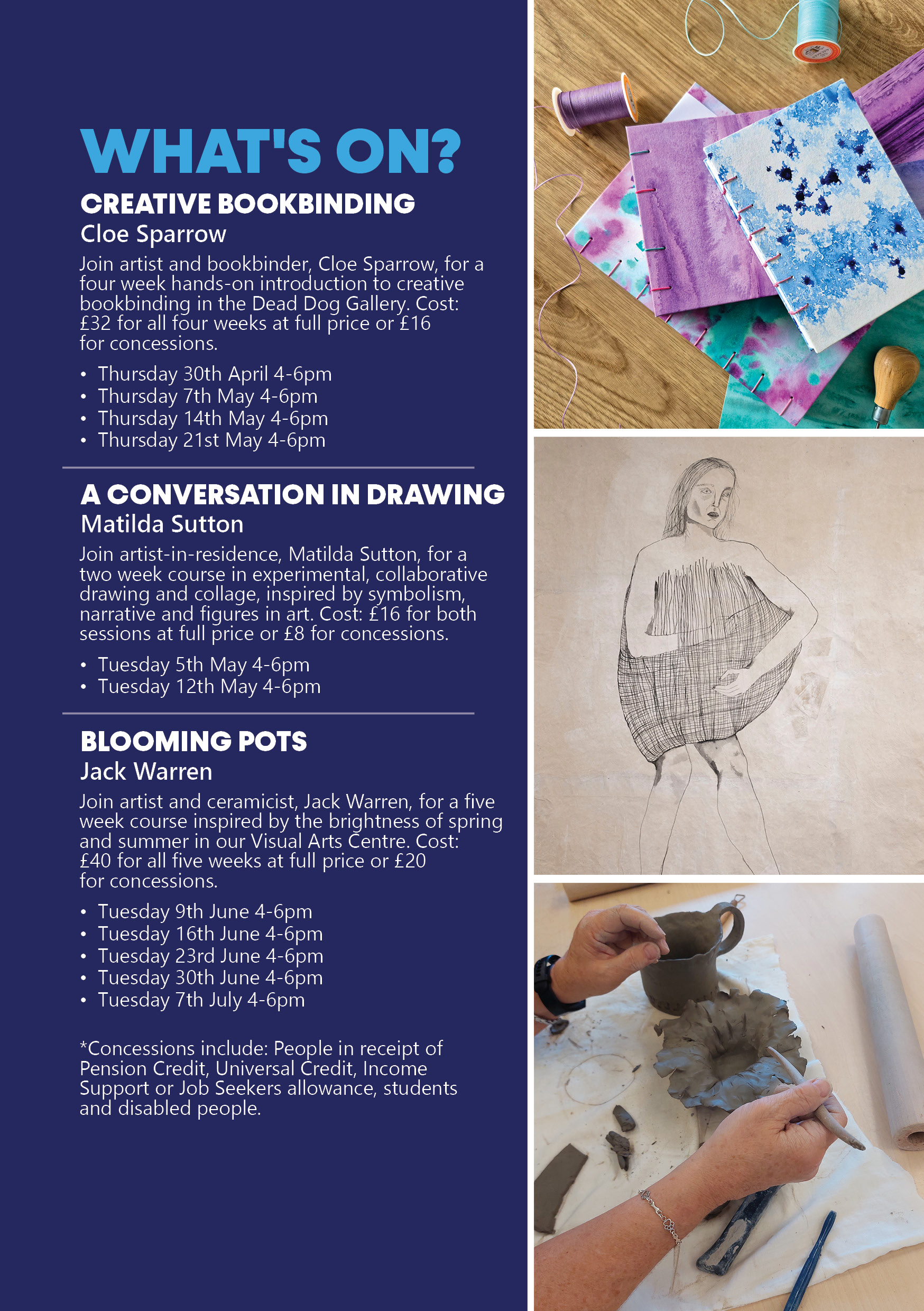 WHAT'S ON?

CREATIVE BOOKBINDING
Cloe Sparrow

Join artist and bookbinder, Cloe Sparrow, for a four week hands-on introduction to creative bookbinding in the Dead Dog Gallery. Cost: £32 for all four weeks at full price or £16 for concessions.

• Thursday 30th April 4-6pm
• Thursday 7th May 4-6pm
• Thursday 14th May 4-6pm
• Thursday 21st May 4-6pm

A CONVERSATION IN DRAWING
Matilda Sutton

Join artist-in-residence, Matilda Sutton, for a two week course in experimental, collaborative drawing and collage, inspired by symbolism, narrative and figures in art. Cost: £16 for both sessions at full price or £8 for concessions.

• Tuesday 5th May 4-6pm
• Tuesday 12th May 4-6pm

BLOOMING POTS
Jack Warren

Join artist and ceramicist, Jack Warren, for a five week course inspired by the brightness of spring and summer in our Visual Arts Centre. Cost: £40 for all five weeks at full price or £20 for concessions.

• Tuesday 9th June 4-6pm
• Tuesday 16th June 4-6pm
• Tuesday 23rd June 4-6pm
• Tuesday 30th June 4-6pm
• Tuesday 7th July 4-6pm

*Concessions include: People in receipt of Pension Credit, Universal Credit, Income Support or Job Seekers allowance, students and disabled people.